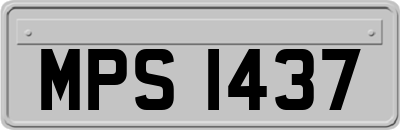 MPS 1437